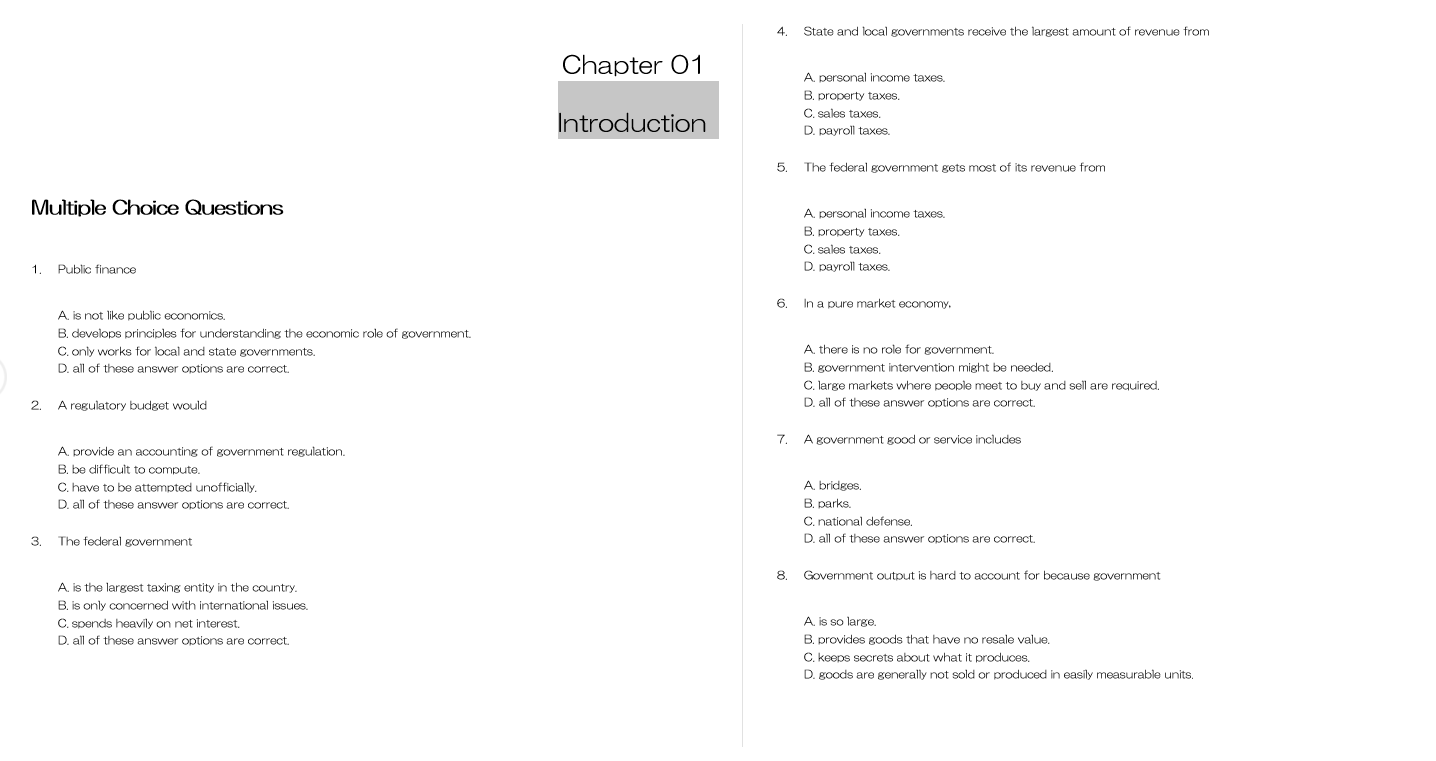 Chapter 01

Introduction

Multiple Choice Questions

1. Public finance

A. is not like public economics.
B. develops principles for understanding the economic role of government.
C. only works for local and state governments.
D. all of these answer options are correct.

2. A regulatory budget would

A. provide an accounting of government regulation.
B. be difficult to compute.
C. have to be attempted unofficially.
D. all of these answer options are correct.

3. The federal government

A. is the largest taxing entity in the country.
B. is only concerned with international issues.
C. spends heavily on net interest.
D. all of these answer options are correct.

4. State and local governments receive the largest amount of revenue from

A. personal income taxes.
B. property taxes.
C. sales taxes.
D. payroll taxes.

5. The federal government gets most of its revenue from

A. personal income taxes.
B. property taxes.
C. sales taxes.
D. payroll taxes.

6. In a pure market economy,

A. there is no role for government.
B. government intervention might be needed.
C. large markets where people meet to buy and sell are required.
D. all of these answer options are correct.

7. A government good or service includes

A. bridges.
B. parks.
C. national defense.
D. all of these answer options are correct.

8. Government output is hard to account for because government

A. is so large.
B. provides goods that have no resale value.
C. keeps secrets about what it produces.
D. goods are generally not sold or produced in easily measurable units.